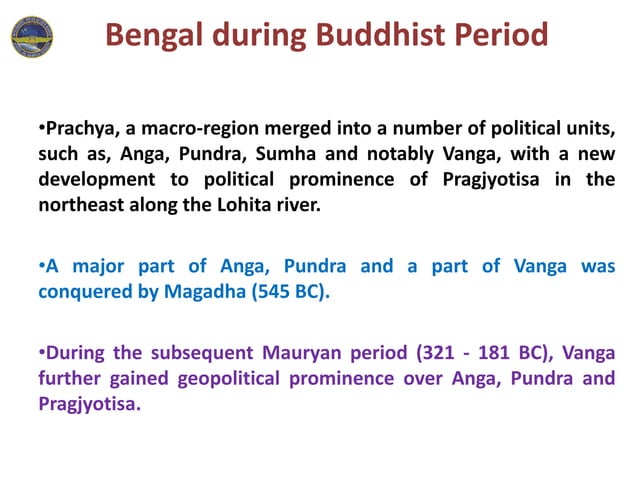 Bengal during Buddhist Period

•Prachya, a macro-region merged into a number of political units, such as, Anga, Pundra, Sumha and notably Vanga, with a new development to political prominence of Pragjyotisa in the northeast along the Lohita river.

•A major part of Anga, Pundra and a part of Vanga was conquered by Magadha (545 BC).

•During the subsequent Mauryan period (321 - 181 BC), Vanga further gained geopolitical prominence over Anga, Pundra and Pragjyotisa.